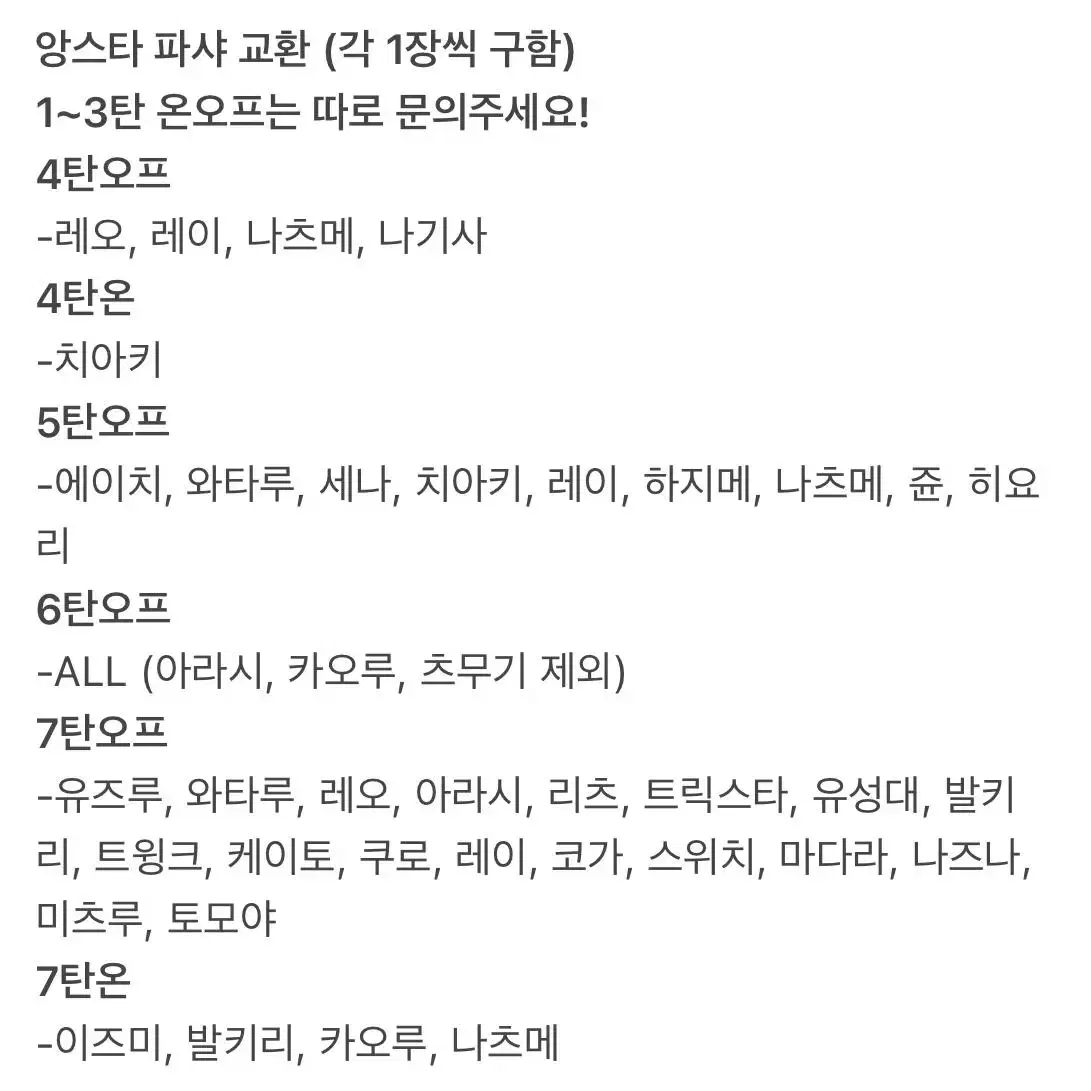 앙스타 파샤 교환 (각 1장씩 구함)
1~3탄 온오프는 따로 문의주세요!
4탄오프
-레오, 레이, 나츠메, 나기사
4탄온
-치아키
5탄오프
-에이치, 와타루, 세나, 치아키, 레이, 하지메, 나츠메, 쥰, 히요리
6탄오프
-ALL (아라시, 카오루, 츠무기 제외)
7탄오프
-유즈루, 와타루, 레오, 아라시, 리츠, 트릭스타, 유성대, 발키리, 트윙크, 케이토, 쿠로, 레이, 코가, 스위치, 마다라, 나즈나, 미츠루, 토모야
7탄온
-이즈미, 발키리, 카오루, 나츠메